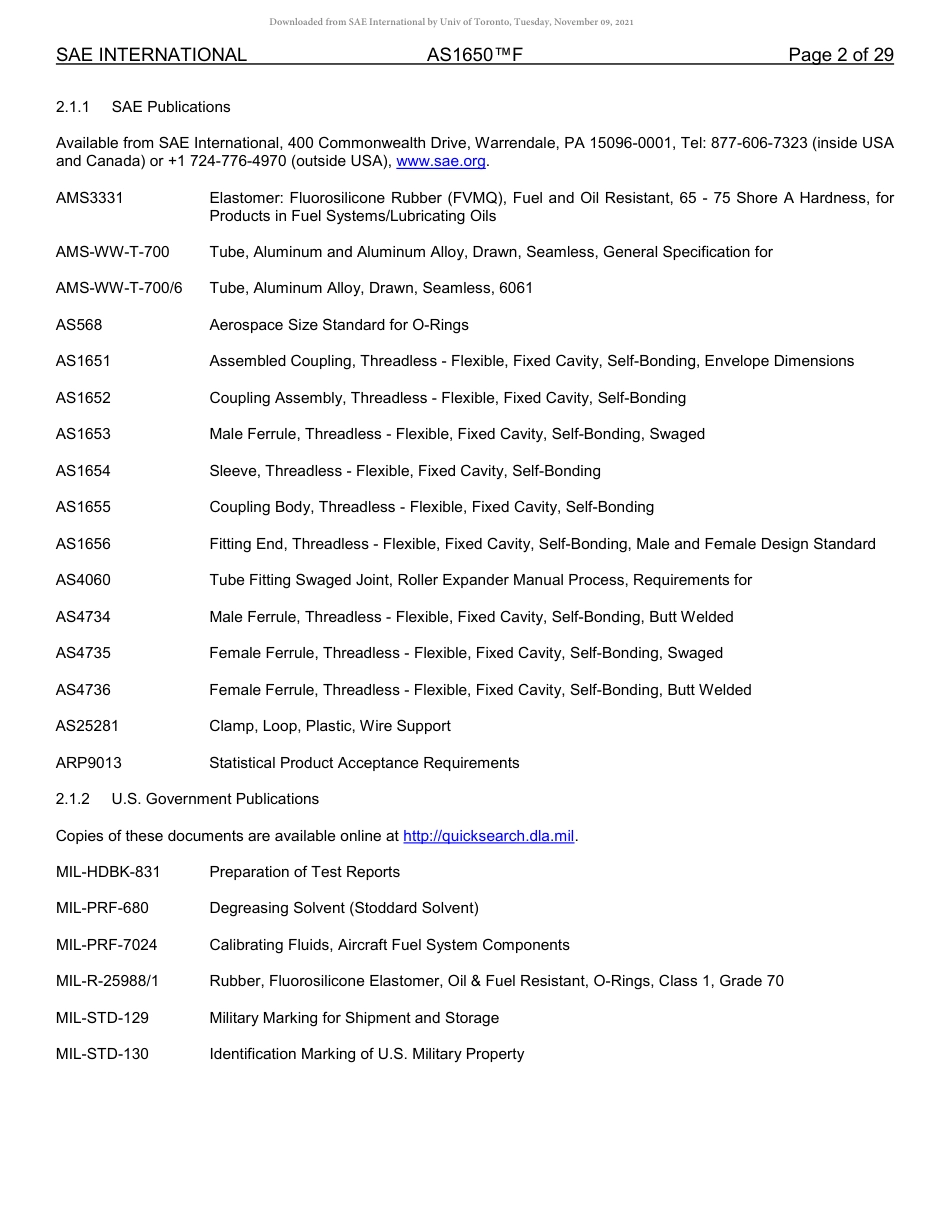 Downloaded from SAE International by Univ of Toronto, Tuesday, November 09, 2021

SAE INTERNATIONAL AS1650™F Page 2 of 29

2.1.1 SAE Publications

Available from SAE International, 400 Commonwealth Drive, Warrendale, PA 15096-0001, Tel: 877-606-7323 (inside USA and Canada) or +1 724-776-4970 (outside USA), www.sae.org.

AMS3331 Elastomer: Fluorosilicone Rubber (FVMQ), Fuel and Oil Resistant, 65 - 75 Shore A Hardness, for Products in Fuel Systems/Lubricating Oils

AMS-WW-T-700 Tube, Aluminum and Aluminum Alloy, Drawn, Seamless, General Specification for

AMS-WW-T-700/6 Tube, Aluminum Alloy, Drawn, Seamless, 6061

AS568 Aerospace Size Standard for O-Rings

AS1651 Assembled Coupling, Threadless - Flexible, Fixed Cavity, Self-Bonding, Envelope Dimensions

AS1652 Coupling Assembly, Threadless - Flexible, Fixed Cavity, Self-Bonding

AS1653 Male Ferrule, Threadless - Flexible, Fixed Cavity, Self-Bonding, Swaged

AS1654 Sleeve, Threadless - Flexible, Fixed Cavity, Self-Bonding

AS1655 Coupling Body, Threadless - Flexible, Fixed Cavity, Self-Bonding

AS1656 Fitting End, Threadless - Flexible, Fixed Cavity, Self-Bonding, Male and Female Design Standard

AS4060 Tube Fitting Swaged Joint, Roller Expander Manual Process, Requirements for

AS4734 Male Ferrule, Threadless - Flexible, Fixed Cavity, Self-Bonding, Butt Welded

AS4735 Female Ferrule, Threadless - Flexible, Fixed Cavity, Self-Bonding, Swaged

AS4736 Female Ferrule, Threadless - Flexible, Fixed Cavity, Self-Bonding, Butt Welded

AS25281 Clamp, Loop, Plastic, Wire Support

ARP9013 Statistical Product Acceptance Requirements

2.1.2 U.S. Government Publications

Copies of these documents are available online at http://quicksearch.dla.mil.

MIL-HDBK-831 Preparation of Test Reports

MIL-PRF-680 Degreasing Solvent (Stoddard Solvent)

MIL-PRF-7024 Calibrating Fluids, Aircraft Fuel System Components

MIL-R-25988/1 Rubber, Fluorosilicone Elastomer, Oil & Fuel Resistant, O-Rings, Class 1, Grade 70

MIL-STD-129 Military Marking for Shipment and Storage

MIL-STD-130 Identification Marking of U.S. Military Property